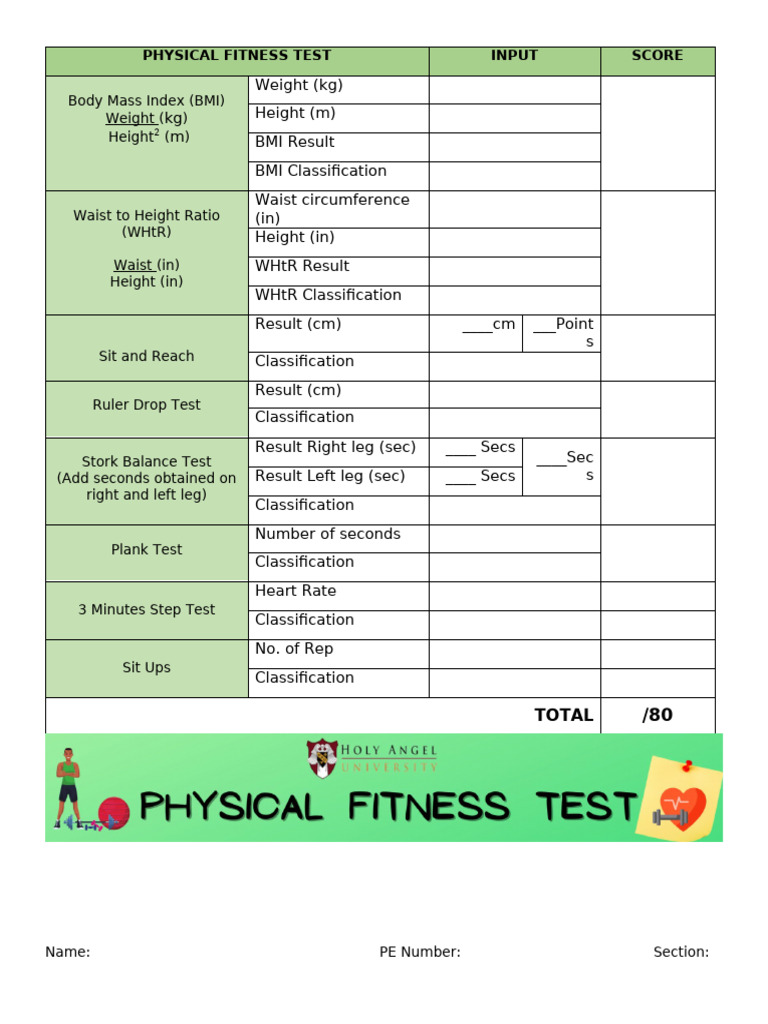 | PHYSICAL FITNESS TEST | | INPUT | | SCORE |
|---|---|---|---|---|
| Body Mass Index (BMI) Weight (kg) Height$^2$ (m) | Weight (kg) | | | |
| | Height (m) | | | |
| | BMI Result | | | |
| | BMI Classification | | | |
| Waist to Height Ratio (WHtR) Waist (in) Height (in) | Waist circumference (in) | | | |
| | Height (in) | | | |
| | WHtR Result | | | |
| | WHtR Classification | | | |
| Sit and Reach | Result (cm) | ____cm | ___Points | |
| | Classification | | | |
| Ruler Drop Test | Result (cm) | | | |
| | Classification | | | |
| Stork Balance Test (Add seconds obtained on right and left leg) | Result Right leg (sec) | ____ Secs | ____Secs | |
| | Result Left leg (sec) | ____ Secs | | |
| | Classification | | | |
| Plank Test | Number of seconds | | | |
| | Classification | | | |
| 3 Minutes Step Test | Heart Rate | | | |
| | Classification | | | |
| Sit Ups | No. of Rep | | | |
| | Classification | | | |
| | | | TOTAL | /80 |

HOLY ANGEL UNIVERSITY

PHYSICAL FITNESS TEST

Name: PE Number: Section: